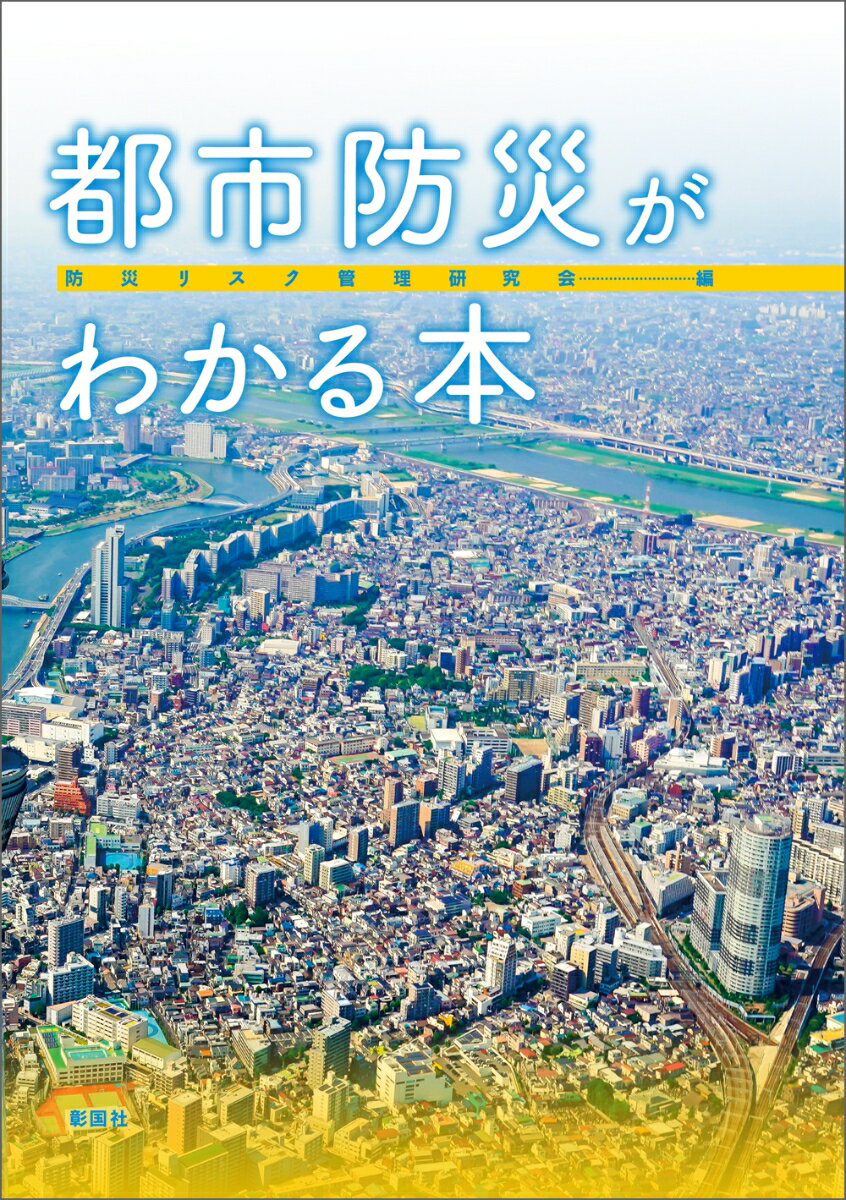 都市防災が

防災リスク管理研究会……………………編

わかる本

彰国社